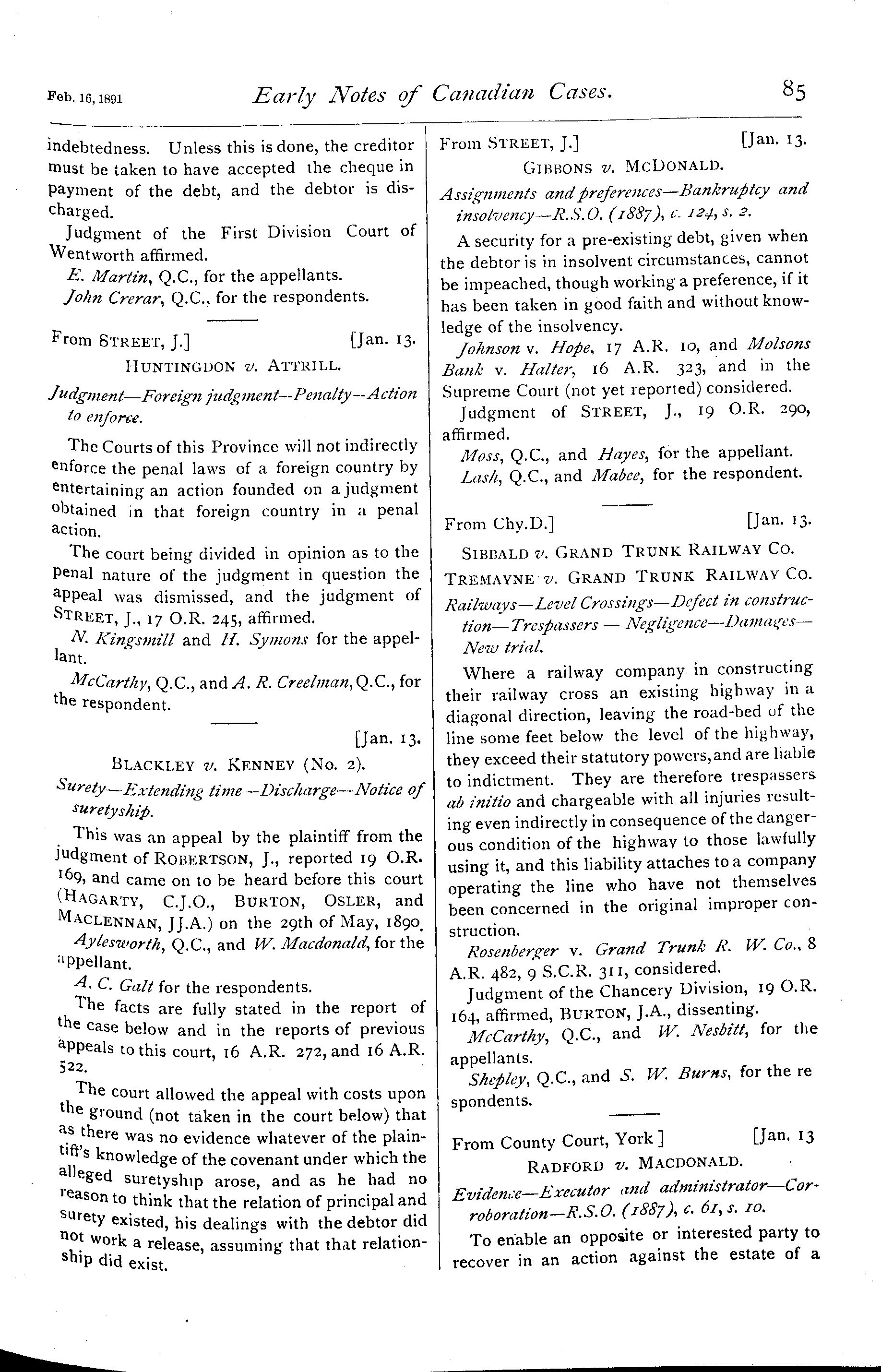 Feb. 16, 1891

Early Notes of Canadian Cases.

85

indebtedness. Unless this is done, the creditor must be taken to have accepted the cheque in payment of the debt, and the debtor is discharged.

Judgment of the First Division Court of Wentworth affirmed.

E. Martin, Q.C., for the appellants.

John Crerar, Q.C., for the respondents.

From STREET, J.] [Jan. 13.

HUNTINGDON v. ATTRILL.

Judgment—Foreign judgment--Penalty--Action to enforce.

The Courts of this Province will not indirectly enforce the penal laws of a foreign country by entertaining an action founded on a judgment obtained in that foreign country in a penal action.

The court being divided in opinion as to the penal nature of the judgment in question the appeal was dismissed, and the judgment of STREET, J., 17 O.R. 245, affirmed.

N. Kingsmill and H. Symons for the appellant.

McCarthy, Q.C., and A. R. Creelman, Q.C., for the respondent.

[Jan. 13.

BLACKLEY v. KENNEY (No. 2).

Surety—Extending time—Discharge—Notice of suretyship.

This was an appeal by the plaintiff from the judgment of ROBERTSON, J., reported 19 O.R. 169, and came on to be heard before this court (HAGARTY, C.J.O., BURTON, OSLER, and MACLENNAN, JJ.A.) on the 29th of May, 1890.

Aylesworth, Q.C., and W. Macdonald, for the appellant.

A. C. Galt for the respondents.

The facts are fully stated in the report of the case below and in the reports of previous appeals to this court, 16 A.R. 272, and 16 A.R. 522.

The court allowed the appeal with costs upon the ground (not taken in the court below) that as there was no evidence whatever of the plaintiff's knowledge of the covenant under which the alleged suretyship arose, and as he had no reason to think that the relation of principal and surety existed, his dealings with the debtor did not work a release, assuming that that relationship did exist.

From STREET, J.] [Jan. 13.

GIBBONS v. MCDONALD.

Assignments and preferences—Bankruptcy and insolvency—R.S.O. (1887), c. 124, s. 2.

A security for a pre-existing debt, given when the debtor is in insolvent circumstances, cannot be impeached, though working a preference, if it has been taken in good faith and without knowledge of the insolvency.

Johnson v. Hope, 17 A.R. 10, and Molsons Bank v. Halter, 16 A.R. 323, and in the Supreme Court (not yet reported) considered.

Judgment of STREET, J., 19 O.R. 290, affirmed.

Moss, Q.C., and Hayes, for the appellant.

Lash, Q.C., and Mabee, for the respondent.

From Chy.D.] [Jan. 13.

SIBBALD v. GRAND TRUNK RAILWAY CO.

TREMAYNE v. GRAND TRUNK RAILWAY CO.

Railways—Level Crossings—Defect in construction—Trespassers — Negligence—Damages—New trial.

Where a railway company in constructing their railway cross an existing highway in a diagonal direction, leaving the road-bed of the line some feet below the level of the highway, they exceed their statutory powers, and are liable to indictment. They are therefore trespassers ab initio and chargeable with all injuries resulting even indirectly in consequence of the dangerous condition of the highway to those lawfully using it, and this liability attaches to a company operating the line who have not themselves been concerned in the original improper construction.

Rosenberger v. Grand Trunk R. W. Co., 8 A.R. 482, 9 S.C.R. 311, considered.

Judgment of the Chancery Division, 19 O.R. 164, affirmed, BURTON, J.A., dissenting.

McCarthy, Q.C., and W. Nesbitt, for the appellants.

Shepley, Q.C., and S. W. Burns, for the respondents.

From County Court, York] [Jan. 13

RADFORD v. MACDONALD.

Evidence—Executor and administrator—Corroboration—R.S.O. (1887), c. 61, s. 10.

To enable an opposite or interested party to recover in an action against the estate of a